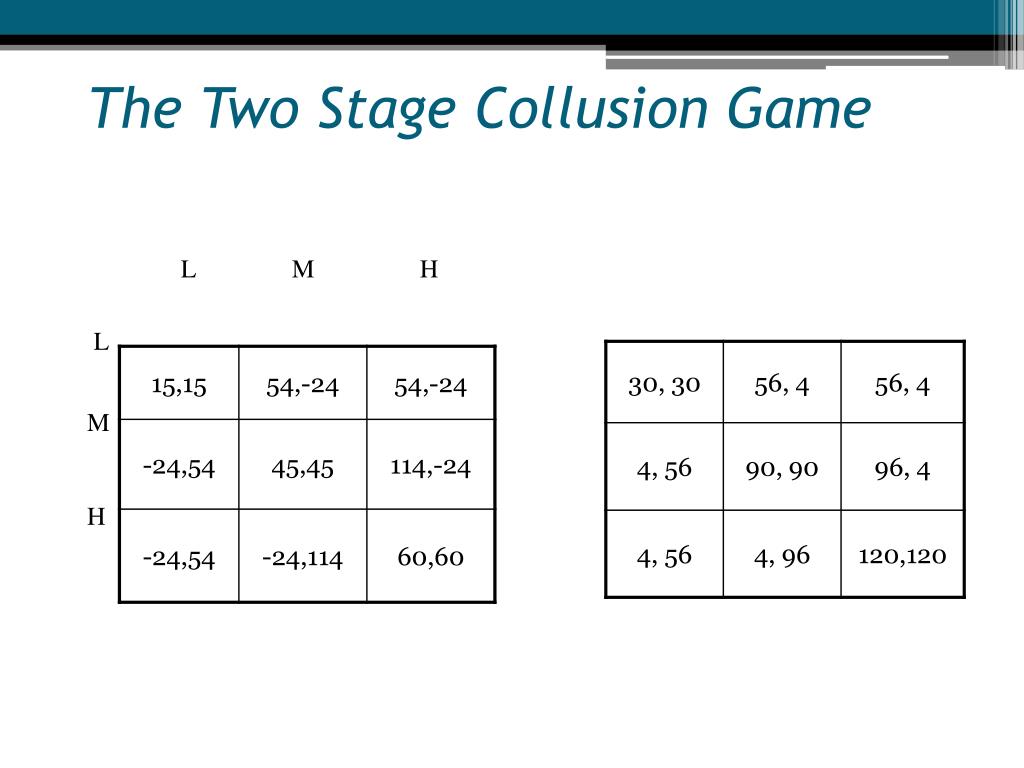 The Two Stage Collusion Game

| | L | M | H |
|---|---|---|---|
| L | 15,15 | 54,-24 | 54,-24 |
| M | -24,54 | 45,45 | 114,-24 |
| H | -24,54 | -24,114 | 60,60 |

| | | |
|---|---|---|
| 30, 30 | 56, 4 | 56, 4 |
| 4, 56 | 90, 90 | 96, 4 |
| 4, 56 | 4, 96 | 120,120 |